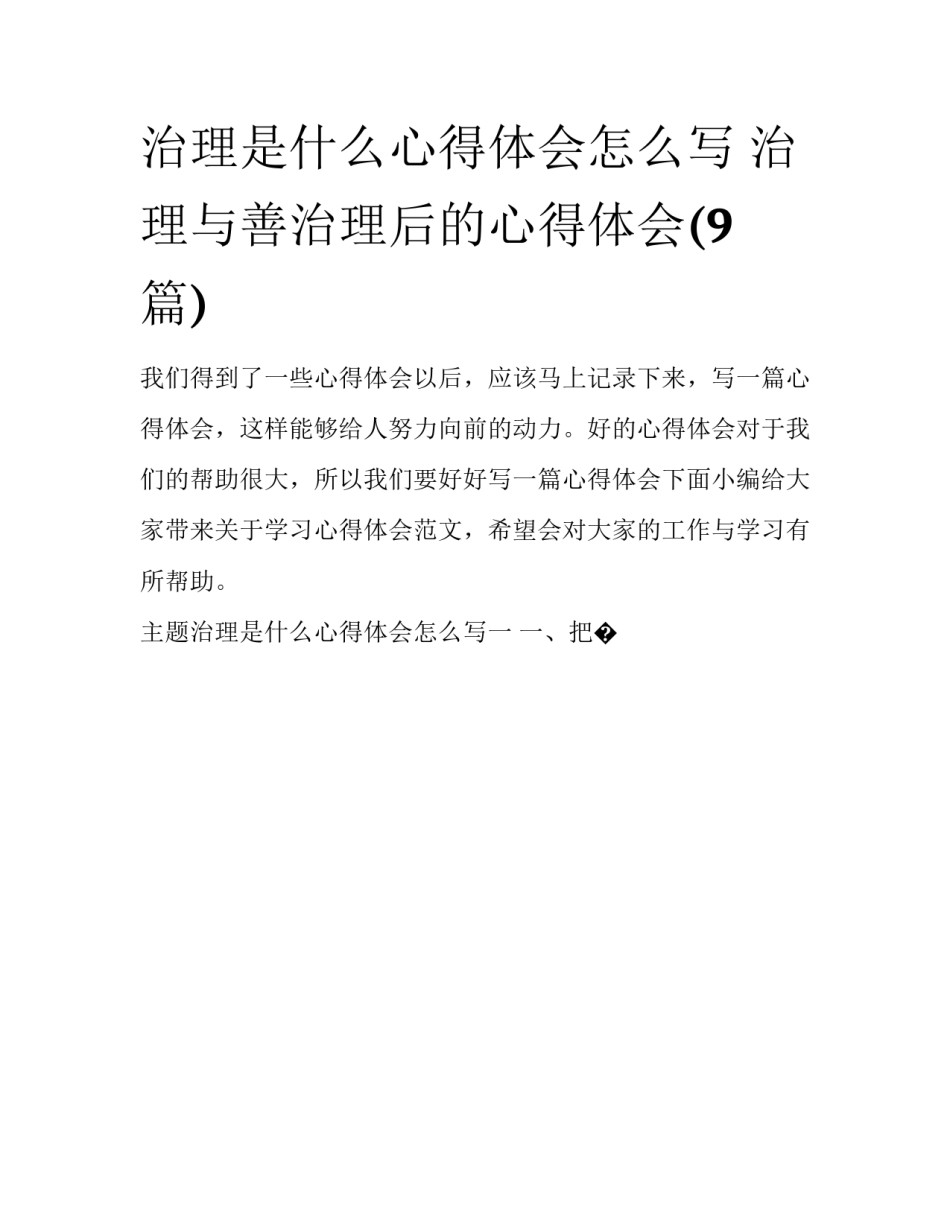 治理是什么心得体会怎么写 治理与善治理后的心得体会(9篇)

我们得到了一些心得体会以后，应该马上记录下来，写一篇心得体会，这样能够给人努力向前的动力。好的心得体会对于我们的帮助很大，所以我们要好好写一篇心得体会下面小编给大家带来关于学习心得体会范文，希望会对大家的工作与学习有所帮助。

主题治理是什么心得体会怎么写一 一、把�